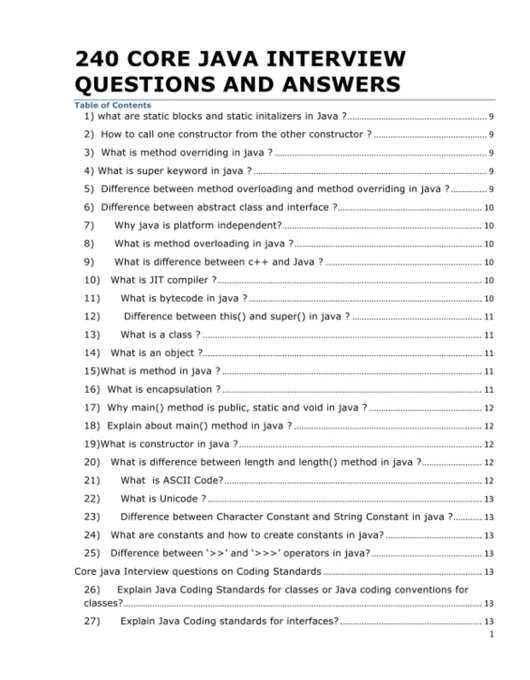 240 CORE JAVA INTERVIEW QUESTIONS AND ANSWERS

Table of Contents

1) what are static blocks and static initalizers in Java ? ........ 9
2) How to call one constructor from the other constructor ? ........ 9
3) What is method overriding in java ? ........ 9
4) What is super keyword in java ? ........ 9
5) Difference between method overloading and method overriding in java ? ........ 9
6) Difference between abstract class and interface ? ........ 10
7) Why java is platform independent? ........ 10
8) What is method overloading in java ? ........ 10
9) What is difference between c++ and Java ? ........ 10
10) What is JIT compiler ? ........ 10
11) What is bytecode in java ? ........ 10
12) Difference between this() and super() in java ? ........ 11
13) What is a class ? ........ 11
14) What is an object ? ........ 11
15)What is method in java ? ........ 11
16) What is encapsulation ? ........ 11
17) Why main() method is public, static and void in java ? ........ 12
18) Explain about main() method in java ? ........ 12
19)What is constructor in java ? ........ 12
20) What is difference between length and length() method in java ? ........ 12
21) What is ASCII Code? ........ 12
22) What is Unicode ? ........ 13
23) Difference between Character Constant and String Constant in java ? ........ 13
24) What are constants and how to create constants in java? ........ 13
25) Difference between '>>' and '>>>' operators in java? ........ 13
Core java Interview questions on Coding Standards ........ 13
26) Explain Java Coding Standards for classes or Java coding conventions for classes? ........ 13
27) Explain Java Coding standards for interfaces? ........ 13

1